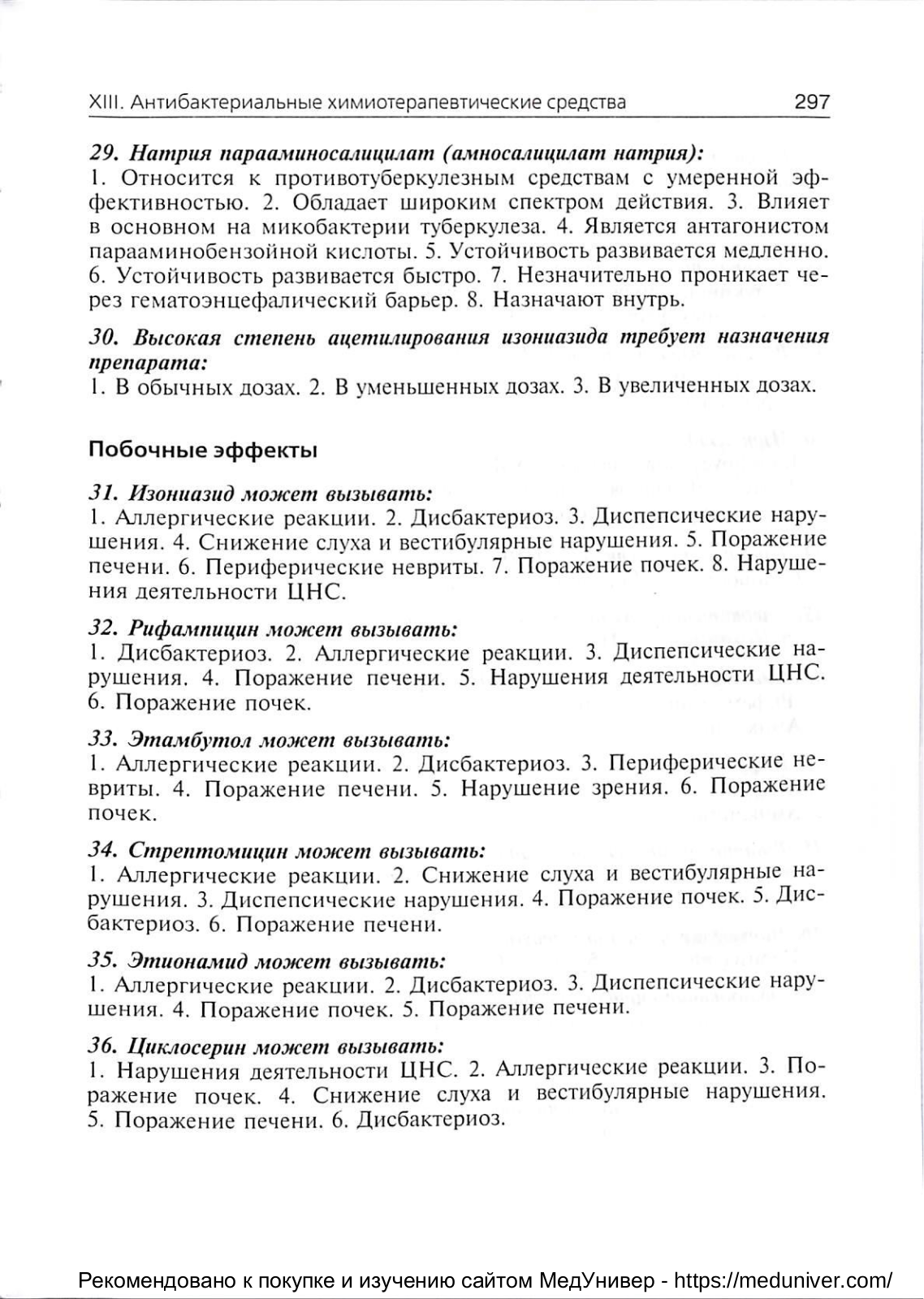 XIII. Антибактериальные химиотерапевтические средства 297

29. Натрия парааминосалицилат (амносалицилат натрия):
1. Относится к противотуберкулезным средствам с умеренной эффективностью. 2. Обладает широким спектром действия. 3. Влияет в основном на микобактерии туберкулеза. 4. Является антагонистом парааминобензойной кислоты. 5. Устойчивость развивается медленно. 6. Устойчивость развивается быстро. 7. Незначительно проникает через гематоэнцефалический барьер. 8. Назначают внутрь.

30. Высокая степень ацетилирования изониазида требует назначения препарата:
1. В обычных дозах. 2. В уменьшенных дозах. 3. В увеличенных дозах.

Побочные эффекты

31. Изониазид может вызывать:
1. Аллергические реакции. 2. Дисбактериоз. 3. Диспепсические нарушения. 4. Снижение слуха и вестибулярные нарушения. 5. Поражение печени. 6. Периферические невриты. 7. Поражение почек. 8. Нарушения деятельности ЦНС.

32. Рифампицин может вызывать:
1. Дисбактериоз. 2. Аллергические реакции. 3. Диспепсические нарушения. 4. Поражение печени. 5. Нарушения деятельности ЦНС. 6. Поражение почек.

33. Этамбутол может вызывать:
1. Аллергические реакции. 2. Дисбактериоз. 3. Периферические невриты. 4. Поражение печени. 5. Нарушение зрения. 6. Поражение почек.

34. Стрептомицин может вызывать:
1. Аллергические реакции. 2. Снижение слуха и вестибулярные нарушения. 3. Диспепсические нарушения. 4. Поражение почек. 5. Дисбактериоз. 6. Поражение печени.

35. Этионамид может вызывать:
1. Аллергические реакции. 2. Дисбактериоз. 3. Диспепсические нарушения. 4. Поражение почек. 5. Поражение печени.

36. Циклосерин может вызывать:
1. Нарушения деятельности ЦНС. 2. Аллергические реакции. 3. Поражение почек. 4. Снижение слуха и вестибулярные нарушения. 5. Поражение печени. 6. Дисбактериоз.

Рекомендовано к покупке и изучению сайтом МедУнивер - https://meduniver.com/